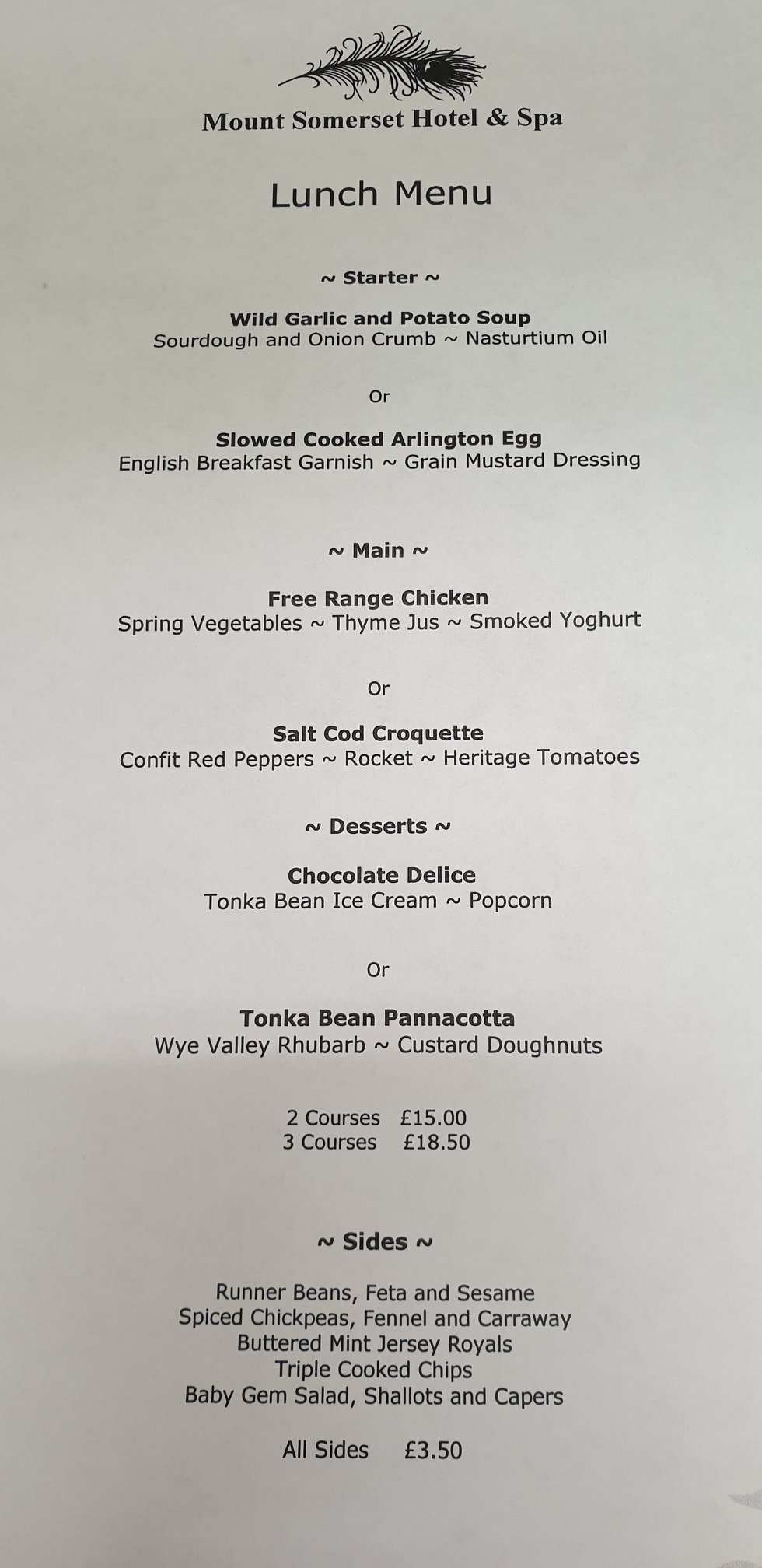 Mount Somerset Hotel & Spa

Lunch Menu

~ Starter ~

Wild Garlic and Potato Soup
Sourdough and Onion Crumb ~ Nasturtium Oil

Or

Slowed Cooked Arlington Egg
English Breakfast Garnish ~ Grain Mustard Dressing

~ Main ~

Free Range Chicken
Spring Vegetables ~ Thyme Jus ~ Smoked Yoghurt

Or

Salt Cod Croquette
Confit Red Peppers ~ Rocket ~ Heritage Tomatoes

~ Desserts ~

Chocolate Delice
Tonka Bean Ice Cream ~ Popcorn

Or

Tonka Bean Pannacotta
Wye Valley Rhubarb ~ Custard Doughnuts

2 Courses £15.00
3 Courses £18.50

~ Sides ~

Runner Beans, Feta and Sesame
Spiced Chickpeas, Fennel and Carraway
Buttered Mint Jersey Royals
Triple Cooked Chips
Baby Gem Salad, Shallots and Capers

All Sides £3.50